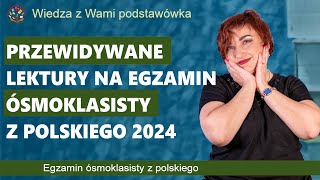 Wiedza z Wami podstawówka

PRZEWIDYWANE LEKTURY NA EGZAMIN ÓSMOKLASISTY Z POLSKIEGO 2024

Egzamin ósmoklasisty z polskiego